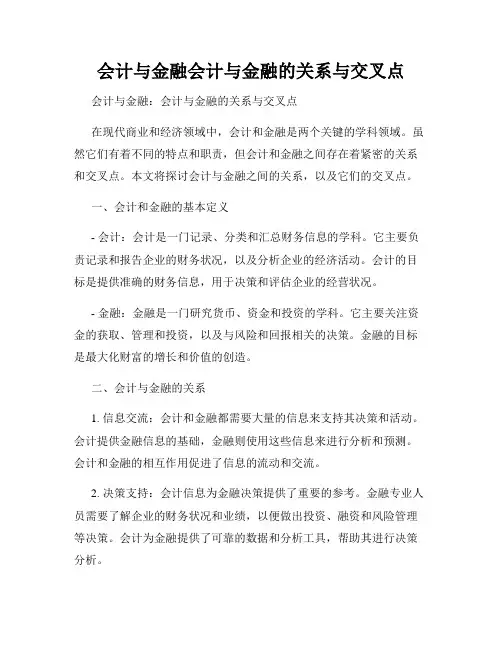 会计与金融会计与金融的关系与交叉点

会计与金融：会计与金融的关系与交叉点

在现代商业和经济领域中，会计和金融是两个关键的学科领域。虽然它们有着不同的特点和职责，但会计和金融之间存在着紧密的关系和交叉点。本文将探讨会计与金融之间的关系，以及它们的交叉点。

一、会计和金融的基本定义

- 会计：会计是一门记录、分类和汇总财务信息的学科。它主要负责记录和报告企业的财务状况，以及分析企业的经济活动。会计的目标是提供准确的财务信息，用于决策和评估企业的经营状况。

- 金融：金融是一门研究货币、资金和投资的学科。它主要关注资金的获取、管理和投资，以及与风险和回报相关的决策。金融的目标是最大化财富的增长和价值的创造。

二、会计与金融的关系

1. 信息交流：会计和金融都需要大量的信息来支持其决策和活动。会计提供金融信息的基础，金融则使用这些信息来进行分析和预测。会计和金融的相互作用促进了信息的流动和交流。

2. 决策支持：会计信息为金融决策提供了重要的参考。金融专业人员需要了解企业的财务状况和业绩，以便做出投资、融资和风险管理等决策。会计为金融提供了可靠的数据和分析工具，帮助其进行决策分析。